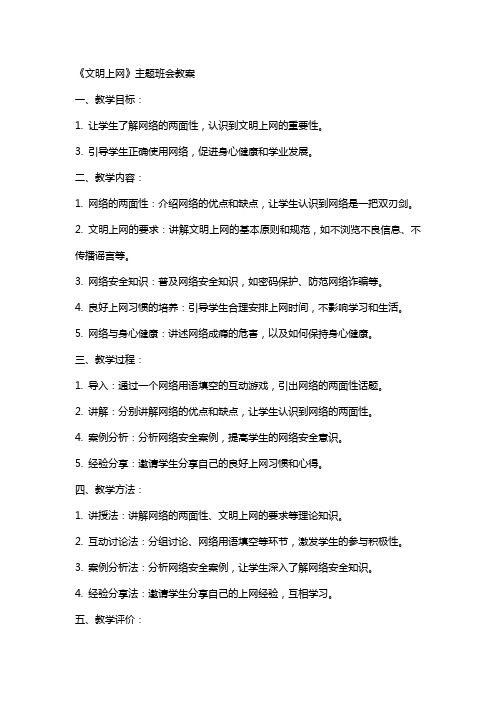 《文明上网》主题班会教案

一、教学目标：

1. 让学生了解网络的两面性，认识到文明上网的重要性。

3. 引导学生正确使用网络，促进身心健康和学业发展。

二、教学内容：

1. 网络的两面性：介绍网络的优点和缺点，让学生认识到网络是一把双刃剑。

2. 文明上网的要求：讲解文明上网的基本原则和规范，如不浏览不良信息、不传播谣言等。

3. 网络安全知识：普及网络安全知识，如密码保护、防范网络诈骗等。

4. 良好上网习惯的培养：引导学生合理安排上网时间，不影响学习和生活。

5. 网络与身心健康：讲述网络成瘾的危害，以及如何保持身心健康。

三、教学过程：

1. 导入：通过一个网络用语填空的互动游戏，引出网络的两面性话题。

2. 讲解：分别讲解网络的优点和缺点，让学生认识到网络的两面性。

4. 案例分析：分析网络安全案例，提高学生的网络安全意识。

5. 经验分享：邀请学生分享自己的良好上网习惯和心得。

四、教学方法：

1. 讲授法：讲解网络的两面性、文明上网的要求等理论知识。

2. 互动讨论法：分组讨论、网络用语填空等环节，激发学生的参与积极性。

3. 案例分析法：分析网络安全案例，让学生深入了解网络安全知识。

4. 经验分享法：邀请学生分享自己的上网经验，互相学习。

五、教学评价：